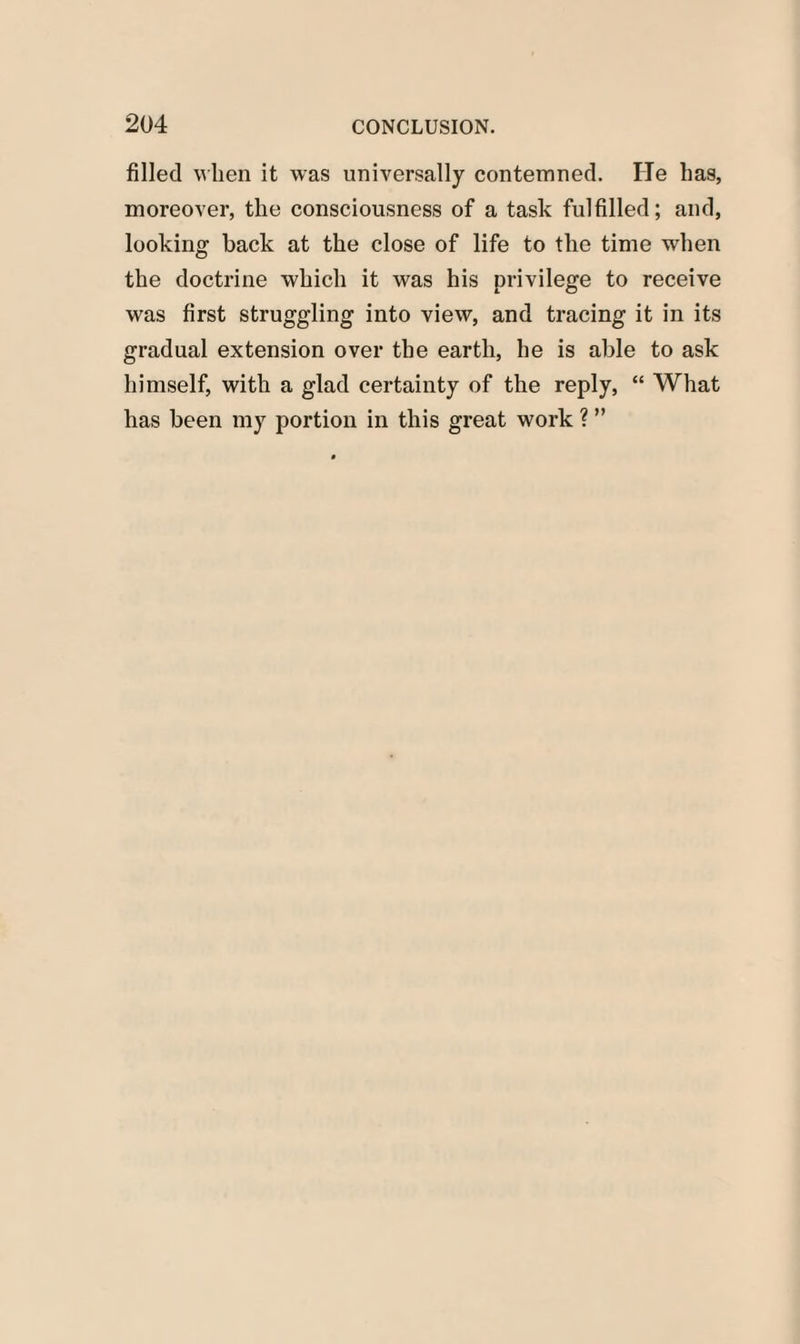 204 CONCLUSION.

filled when it was universally contemned. He has, moreover, the consciousness of a task fulfilled; and, looking back at the close of life to the time when the doctrine which it was his privilege to receive was first struggling into view, and tracing it in its gradual extension over the earth, he is able to ask himself, with a glad certainty of the reply, “ What has been my portion in this great work ? ”